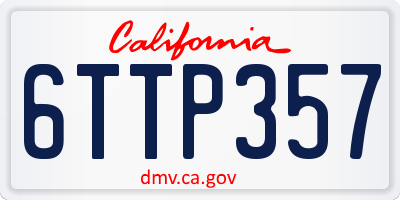 California

6TTP357

dmv.ca.gov